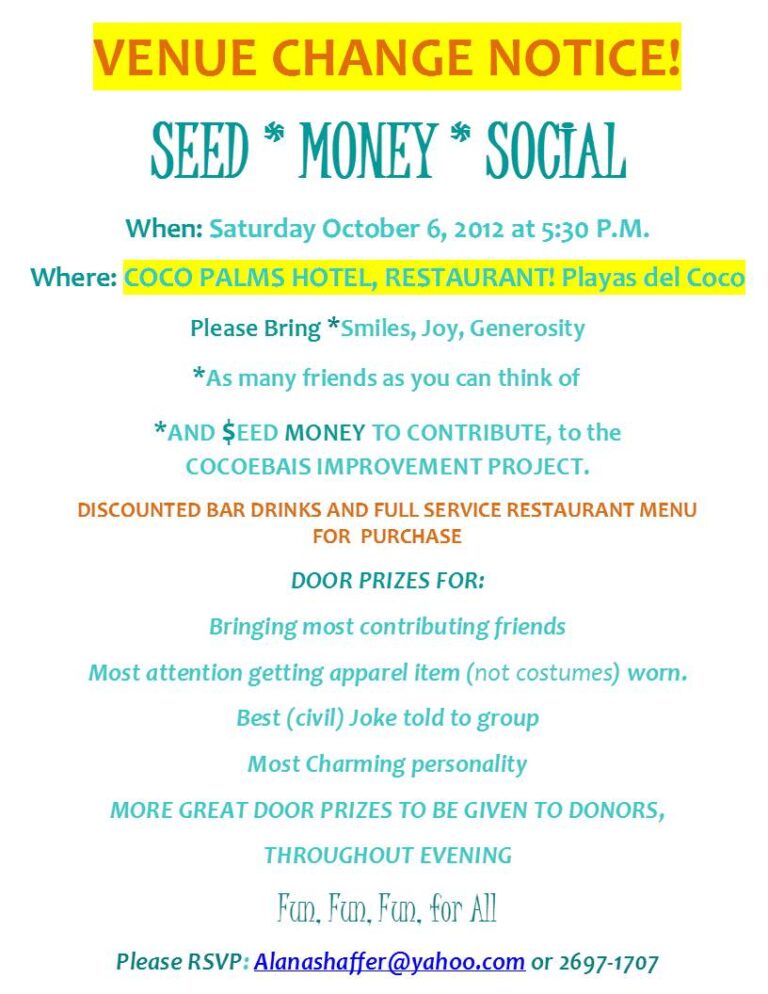 VENUE CHANGE NOTICE!

SEED * MONEY * SOCIAL

When: Saturday October 6, 2012 at 5:30 P.M.

Where: COCO PALMS HOTEL, RESTAURANT! Playas del Coco

Please Bring *Smiles, Joy, Generosity

*As many friends as you can think of

*AND $EED MONEY TO CONTRIBUTE, to the COCOEBAIS IMPROVEMENT PROJECT.

DISCOUNTED BAR DRINKS AND FULL SERVICE RESTAURANT MENU FOR PURCHASE

DOOR PRIZES FOR:

Bringing most contributing friends

Most attention getting apparel item (not costumes) worn.

Best (civil) Joke told to group

Most Charming personality

MORE GREAT DOOR PRIZES TO BE GIVEN TO DONORS,

THROUGHOUT EVENING

Fun, Fun, Fun, for All

Please RSVP: Alanashaffer@yahoo.com or 2697-1707